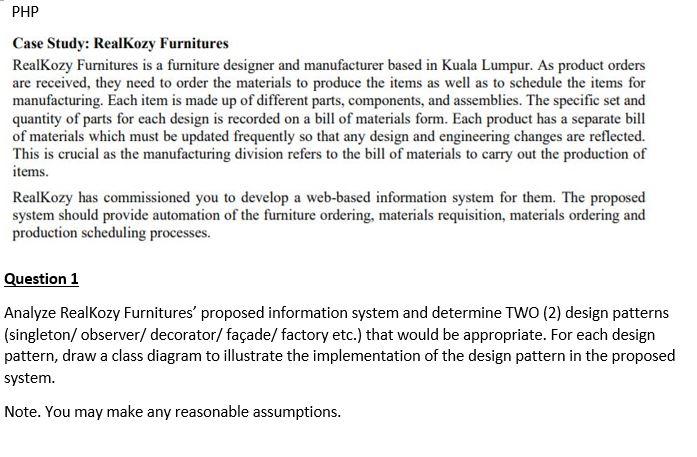 PHP

Case Study: RealKozy Furnitures

RealKozy Furnitures is a furniture designer and manufacturer based in Kuala Lumpur. As product orders are received, they need to order the materials to produce the items as well as to schedule the items for manufacturing. Each item is made up of different parts, components, and assemblies. The specific set and quantity of parts for each design is recorded on a bill of materials form. Each product has a separate bill of materials which must be updated frequently so that any design and engineering changes are reflected. This is crucial as the manufacturing division refers to the bill of materials to carry out the production of items.

RealKozy has commissioned you to develop a web-based information system for them. The proposed system should provide automation of the furniture ordering, materials requisition, materials ordering and production scheduling processes.

Question 1

Analyze RealKozy Furnitures' proposed information system and determine TWO (2) design patterns (singleton/ observer/ decorator/ façade/ factory etc.) that would be appropriate. For each design pattern, draw a class diagram to illustrate the implementation of the design pattern in the proposed system.

Note. You may make any reasonable assumptions.